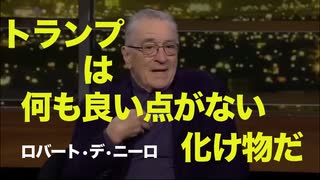 トランプ
は
何も良い点がない
化け物だ
ロバート・デ・ニーロ